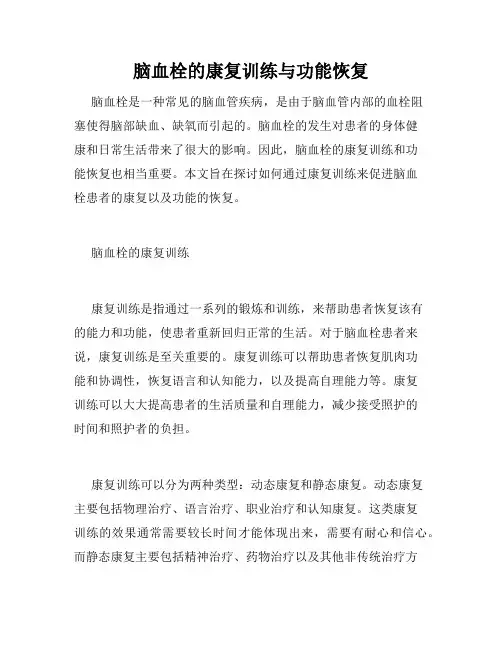 脑血栓的康复训练与功能恢复

脑血栓是一种常见的脑血管疾病，是由于脑血管内部的血栓阻塞使得脑部缺血、缺氧而引起的。脑血栓的发生对患者的身体健康和日常生活带来了很大的影响。因此，脑血栓的康复训练和功能恢复也相当重要。本文旨在探讨如何通过康复训练来促进脑血栓患者的康复以及功能的恢复。

脑血栓的康复训练

康复训练是指通过一系列的锻炼和训练，来帮助患者恢复该有的能力和功能，使患者重新回归正常的生活。对于脑血栓患者来说，康复训练是至关重要的。康复训练可以帮助患者恢复肌肉功能和协调性，恢复语言和认知能力，以及提高自理能力等。康复训练可以大大提高患者的生活质量和自理能力，减少接受照护的时间和照护者的负担。

康复训练可以分为两种类型：动态康复和静态康复。动态康复主要包括物理治疗、语言治疗、职业治疗和认知康复。这类康复训练的效果通常需要较长时间才能体现出来，需要有耐心和信心。而静态康复主要包括精神治疗、药物治疗以及其他非传统治疗方